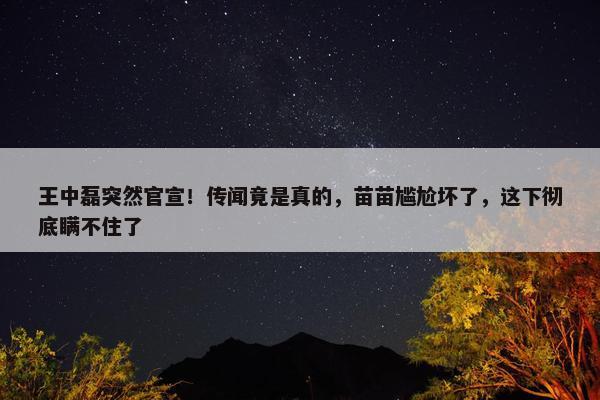 王中磊突然官宣！传闻竟是真的，苗苗尴尬坏了，这下彻底瞒不住了